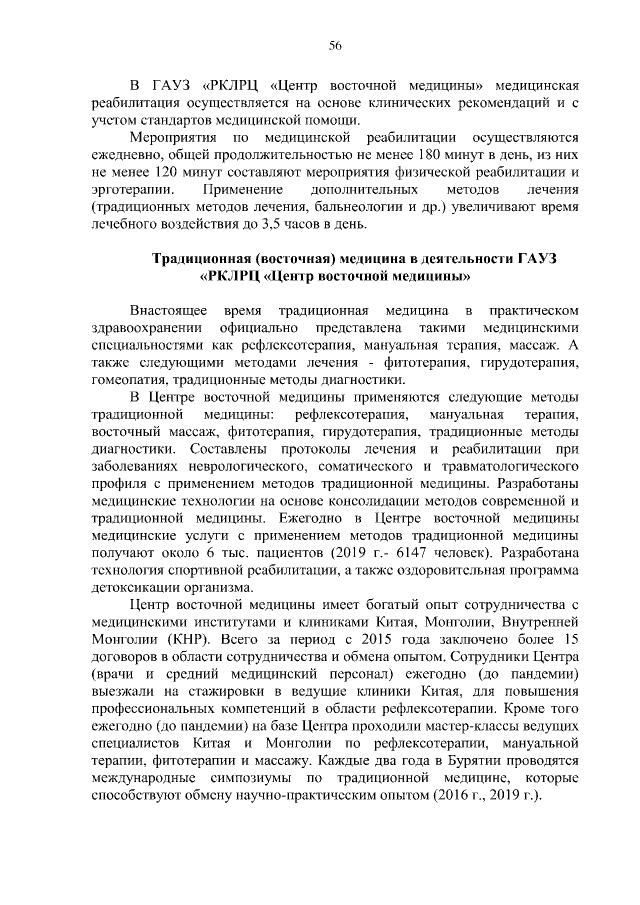 56

В ГАУЗ «РКЛРЦ «Центр восточной медицины» медицинская реабилитация осуществляется на основе клинических рекомендаций и с учетом стандартов медицинской помощи.

Мероприятия по медицинской реабилитации осуществляются ежедневно, общей продолжительностью не менее 180 минут в день, из них не менее 120 минут составляют мероприятия физической реабилитации и эрготерапии. Применение дополнительных методов лечения (традиционных методов лечения, бальнеологии и др.) увеличивают время лечебного воздействия до 3,5 часов в день.

Традиционная (восточная) медицина в деятельности ГАУЗ «РКЛРЦ «Центр восточной медицины»

Внастоящее время традиционная медицина в практическом здравоохранении официально представлена такими медицинскими специальностями как рефлексотерапия, мануальная терапия, массаж. А также следующими методами лечения - фитотерапия, гирудотерапия, гомеопатия, традиционные методы диагностики.

В Центре восточной медицины применяются следующие методы традиционной медицины: рефлексотерапия, мануальная терапия, восточный массаж, фитотерапия, гирудотерапия, традиционные методы диагностики. Составлены протоколы лечения и реабилитации при заболеваниях неврологического, соматического и травматологического профиля с применением методов традиционной медицины. Разработаны медицинские технологии на основе консолидации методов современной и традиционной медицины. Ежегодно в Центре восточной медицины медицинские услуги с применением методов традиционной медицины получают около 6 тыс. пациентов (2019 г.- 6147 человек). Разработана технология спортивной реабилитации, а также оздоровительная программа детоксикации организма.

Центр восточной медицины имеет богатый опыт сотрудничества с медицинскими институтами и клиниками Китая, Монголии, Внутренней Монголии (КНР). Всего за период с 2015 года заключено более 15 договоров в области сотрудничества и обмена опытом. Сотрудники Центра (врачи и средний медицинский персонал) ежегодно (до пандемии) выезжали на стажировки в ведущие клиники Китая, для повышения профессиональных компетенций в области рефлексотерапии. Кроме того ежегодно (до пандемии) на базе Центра проходили мастер-классы ведущих специалистов Китая и Монголии по рефлексотерапии, мануальной терапии, фитотерапии и массажу. Каждые два года в Бурятии проводятся международные симпозиумы по традиционной медицине, которые способствуют обмену научно-практическим опытом (2016 г., 2019 г.).